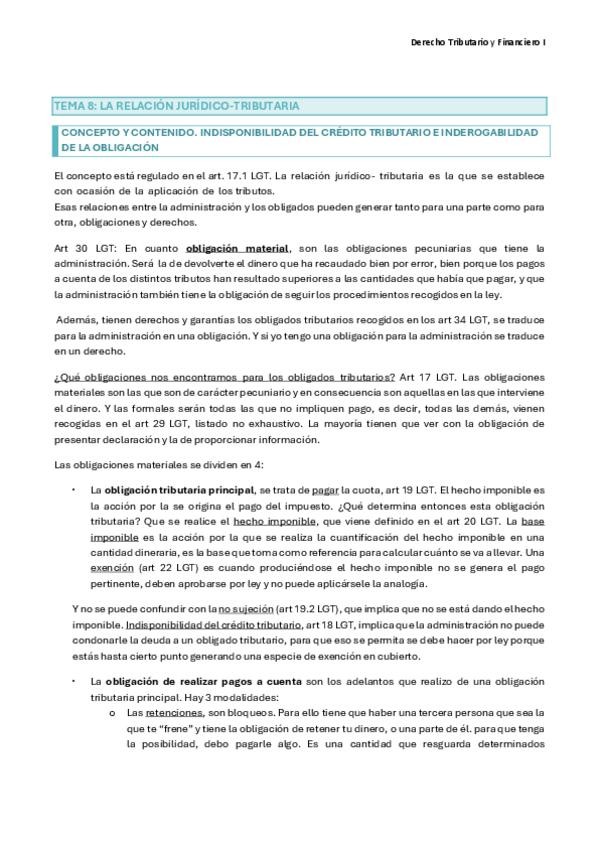 Derecho Tributario y Financiero I

TEMA 8: LA RELACIÓN JURÍDICO-TRIBUTARIA

CONCEPTO Y CONTENIDO. INDISPONIBILIDAD DEL CRÉDITO TRIBUTARIO E INDEROGABILIDAD DE LA OBLIGACIÓN

El concepto está regulado en el art. 17.1 LGT. La relación jurídico- tributaria es la que se establece con ocasión de la aplicación de los tributos.
Esas relaciones entre la administración y los obligados pueden generar tanto para una parte como para otra, obligaciones y derechos.

Art 30 LGT: En cuanto obligación material, son las obligaciones pecuniarias que tiene la administración. Será la de devolverte el dinero que ha recaudado bien por error, bien porque los pagos a cuenta de los distintos tributos han resultado superiores a las cantidades que había que pagar, y que la administración también tiene la obligación de seguir los procedimientos recogidos en la ley.

Además, tienen derechos y garantías los obligados tributarios recogidos en los art 34 LGT, se traduce para la administración en una obligación. Y si yo tengo una obligación para la administración se traduce en un derecho.

¿Qué obligaciones nos encontramos para los obligados tributarios? Art 17 LGT. Las obligaciones materiales son las que son de carácter pecuniario y en consecuencia son aquellas en las que interviene el dinero. Y las formales serán todas las que no impliquen pago, es decir, todas las demás, vienen recogidas en el art 29 LGT, listado no exhaustivo. La mayoría tienen que ver con la obligación de presentar declaración y la de proporcionar información.

Las obligaciones materiales se dividen en 4:

• La obligación tributaria principal, se trata de pagar la cuota, art 19 LGT. El hecho imponible es la acción por la se origina el pago del impuesto. ¿Qué determina entonces esta obligación tributaria? Que se realice el hecho imponible, que viene definido en el art 20 LGT. La base imponible es la acción por la que se realiza la cuantificación del hecho imponible en una cantidad dineraria, es la base que toma como referencia para calcular cuánto se va a llevar. Una exención (art 22 LGT) es cuando produciéndose el hecho imponible no se genera el pago pertinente, deben aprobarse por ley y no puede aplicársele la analogía.

Y no se puede confundir con la no sujeción (art 19.2 LGT), que implica que no se está dando el hecho imponible. Indisponibilidad del crédito tributario, art 18 LGT, implica que la administración no puede condonarle la deuda a un obligado tributario, para que eso se permita se debe hacer por ley porque estás hasta cierto punto generando una especie de exención en cubierto.

• La obligación de realizar pagos a cuenta son los adelantos que realizo de una obligación tributaria principal. Hay 3 modalidades:
o Las retenciones, son bloqueos. Para ello tiene que haber una tercera persona que sea la que te "frene" y tiene la obligación de retener tu dinero, o una parte de él. para que tenga la posibilidad, debo pagarle algo. Es una cantidad que resguarda determinados